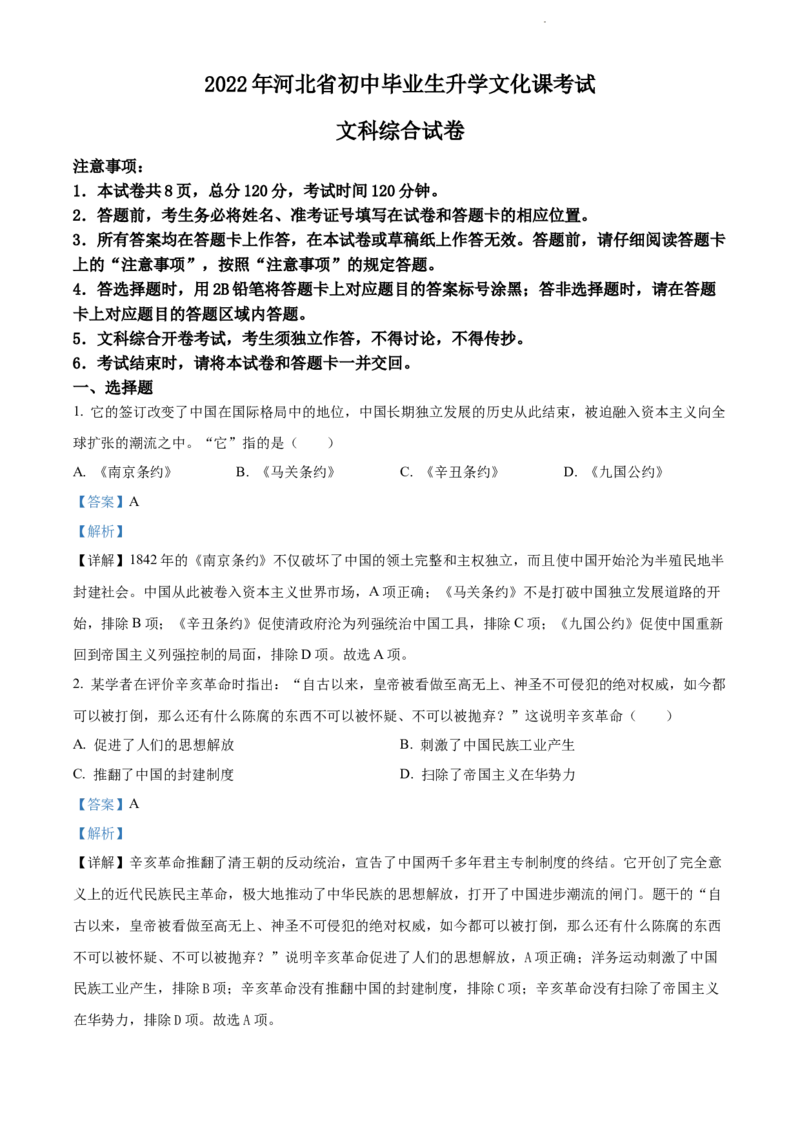 2022年河北省初中毕业生升学文化课考试

文科综合试卷

注意事项：

1．本试卷共8页，总分120分，考试时间120分钟。

2．答题前，考生务必将姓名、准考证号填写在试卷和答题卡的相应位置。

3．所有答案均在答题卡上作答，在本试卷或草稿纸上作答无效。答题前，请仔细阅读答题卡上的“注意事项”，按照“注意事项”的规定答题。

4．答选择题时，用2B铅笔将答题卡上对应题目的答案标号涂黑；答非选择题时，请在答题卡上对应题目的答题区域内答题。

5．文科综合开卷考试，考生须独立作答，不得讨论，不得传抄。

6．考试结束时，请将本试卷和答题卡一并交回。

一、选择题

1. 它的签订改变了中国在国际格局中的地位，中国长期独立发展的历史从此结束，被迫融入资本主义向全球扩张的潮流之中。“它”指的是（　　）

A. 《南京条约》　　B. 《马关条约》　　C. 《辛丑条约》　　D. 《九国公约》

【答案】A

【解析】

【详解】1842年的《南京条约》不仅破坏了中国的领土完整和主权独立，而且使中国开始沦为半殖民地半封建社会。中国从此被卷入资本主义世界市场，A项正确；《马关条约》不是打破中国独立发展道路的开始，排除B项；《辛丑条约》促使清政府沦为列强统治中国工具，排除C项；《九国公约》促使中国重新回到帝国主义列强控制的局面，排除D项。故选A项。

2. 某学者在评价辛亥革命时指出：“自古以来，皇帝被看做至高无上、神圣不可侵犯的绝对权威，如今都可以被打倒，那么还有什么陈腐的东西不可以被怀疑、不可以被抛弃？”这说明辛亥革命（　　）

A. 促进了人们的思想解放　　B. 刺激了中国民族工业产生

C. 推翻了中国的封建制度　　D. 扫除了帝国主义在华势力

【答案】A

【解析】

【详解】辛亥革命推翻了清王朝的反动统治，宣告了中国两千多年君主专制制度的终结。它开创了完全意义上的近代民族民主革命，极大地推动了中华民族的思想解放，打开了中国进步潮流的闸门。题干的“自古以来，皇帝被看做至高无上、神圣不可侵犯的绝对权威，如今都可以被打倒，那么还有什么陈腐的东西不可以被怀疑、不可以被抛弃？”说明辛亥革命促进了人们的思想解放，A项正确；洋务运动刺激了中国民族工业产生，排除B项；辛亥革命没有推翻中国的封建制度，排除C项；辛亥革命没有扫除了帝国主义在华势力，排除D项。故选A项。